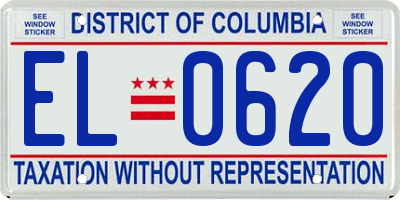 SEE WINDOW STICKER

DISTRICT OF COLUMBIA

SEE WINDOW STICKER

EL 0620

TAXATION WITHOUT REPRESENTATION